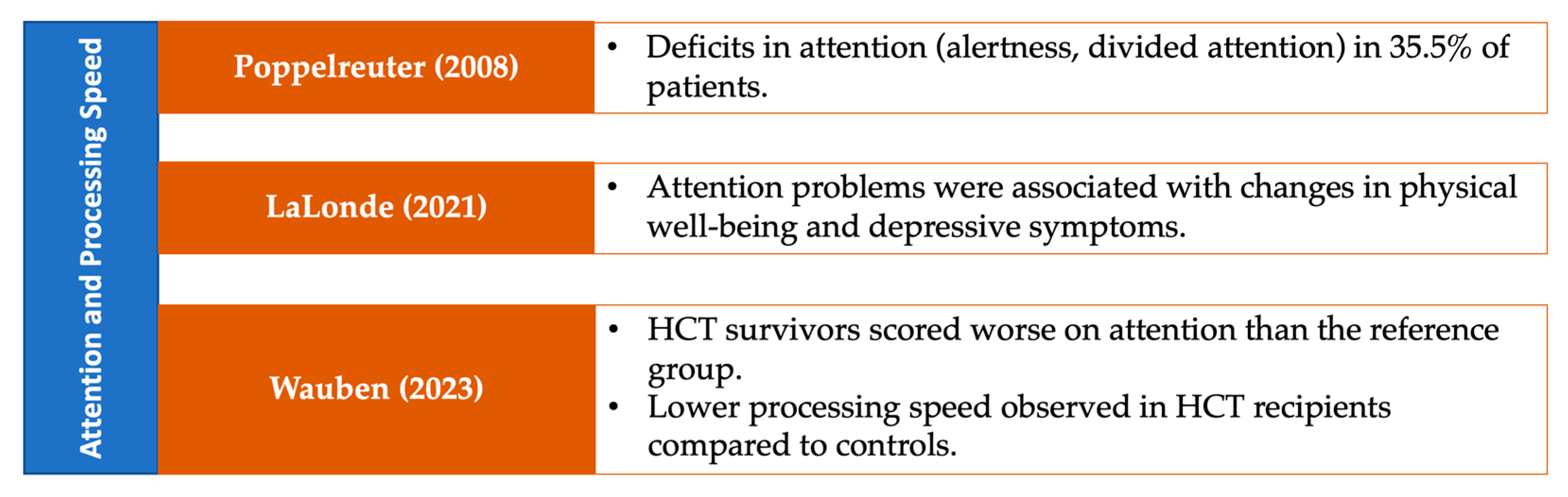 Attention and Processing Speed

Poppelreuter (2008)

• Deficits in attention (alertness, divided attention) in 35.5% of patients.

LaLonde (2021)

• Attention problems were associated with changes in physical well-being and depressive symptoms.

Wauben (2023)

• HCT survivors scored worse on attention than the reference group.
• Lower processing speed observed in HCT recipients compared to controls.